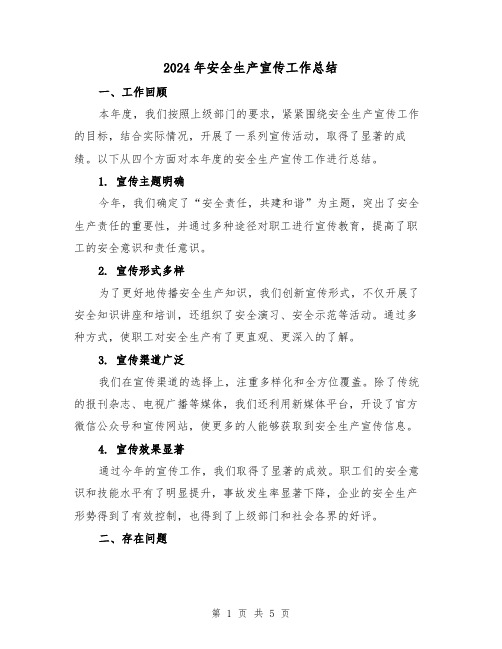 2024年安全生产宣传工作总结

一、工作回顾

本年度，我们按照上级部门的要求，紧紧围绕安全生产宣传工作的目标，结合实际情况，开展了一系列宣传活动，取得了显著的成绩。以下从四个方面对本年度的安全生产宣传工作进行总结。

1. 宣传主题明确

今年，我们确定了“安全责任，共建和谐”为主题，突出了安全生产责任的重要性，并通过多种途径对职工进行宣传教育，提高了职工的安全意识和责任意识。

2. 宣传形式多样

为了更好地传播安全生产知识，我们创新宣传形式，不仅开展了安全知识讲座和培训，还组织了安全演习、安全示范等活动。通过多种方式，使职工对安全生产有了更直观、更深入的了解。

3. 宣传渠道广泛

我们在宣传渠道的选择上，注重多样化和全方位覆盖。除了传统的报刊杂志、电视广播等媒体，我们还利用新媒体平台，开设了官方微信公众号和宣传网站，使更多的人能够获取到安全生产宣传信息。

4. 宣传效果显著

通过今年的宣传工作，我们取得了显著的成效。职工们的安全意识和技能水平有了明显提升，事故发生率显著下降，企业的安全生产形势得到了有效控制，也得到了上级部门和社会各界的好评。

二、存在问题

第 1 页 共 5 页